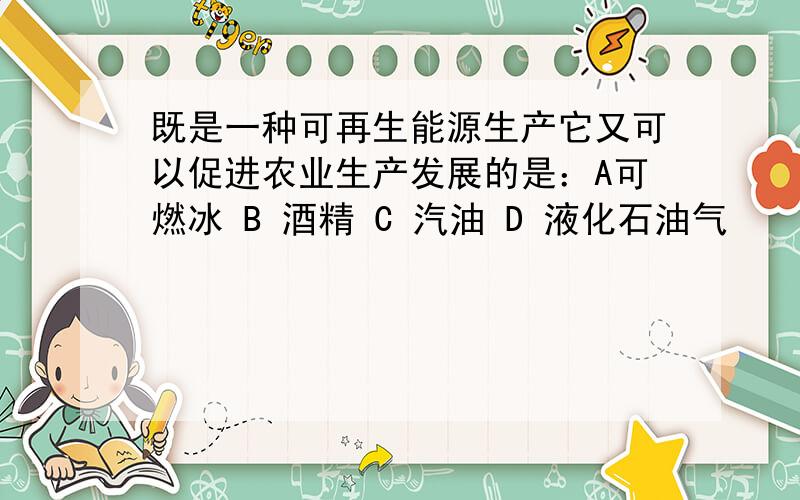 tiger

既是一种可再生能源生产它又可以促进农业生产发展的是：A可燃冰 B 酒精 C 汽油 D 液化石油气